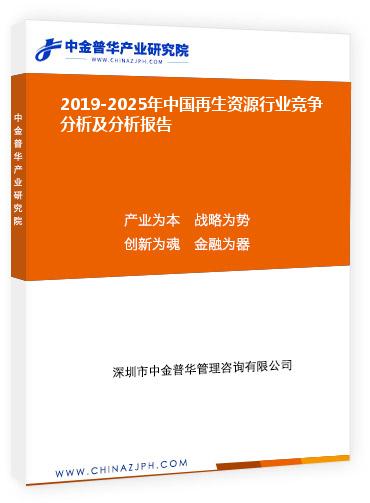 中金普华产业研究院
WWW.CHINAZJPH.COM

中金普华产业研究院

2019-2025年中国再生资源行业竞争分析及分析报告

产业为本　战略为势
创新为魂　金融为器

深圳市中金普华管理咨询有限公司

WWW.CHINAZJPH.COM